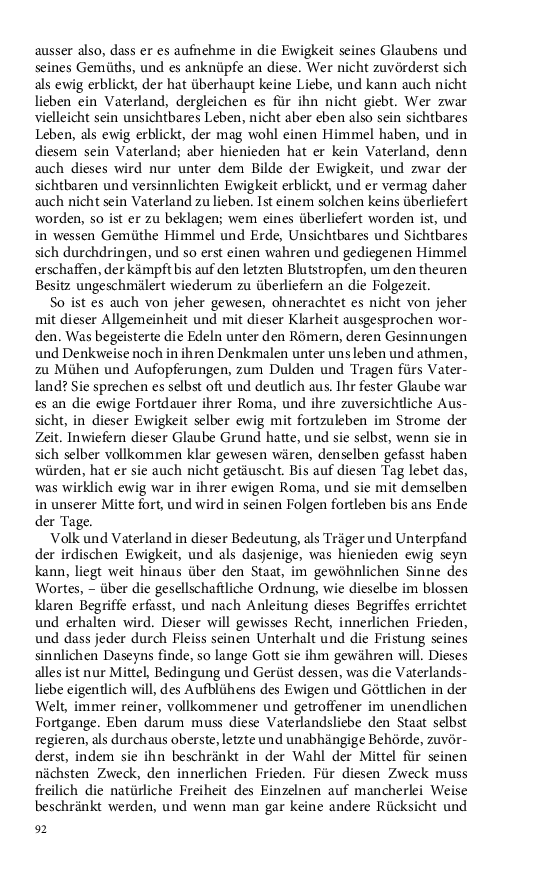 ausser also, dass er es aufnehme in die Ewigkeit seines Glaubens und seines Gemüths, und es anknüpfe an diese. Wer nicht zuvörderst sich als ewig erblickt, der hat überhaupt keine Liebe, und kann auch nicht lieben ein Vaterland, dergleichen es für ihn nicht giebt. Wer zwar vielleicht sein unsichtbares Leben, nicht aber eben also sein sichtbares Leben, als ewig erblickt, der mag wohl einen Himmel haben, und in diesem sein Vaterland; aber hienieden hat er kein Vaterland, denn auch dieses wird nur unter dem Bilde der Ewigkeit, und zwar der sichtbaren und versinnlichten Ewigkeit erblickt, und er vermag daher auch nicht sein Vaterland zu lieben. Ist einem solchen keins überliefert worden, so ist er zu beklagen; wem eines überliefert worden ist, und in wessen Gemüthe Himmel und Erde, Unsichtbares und Sichtbares sich durchdringen, und so erst einen wahren und gediegenen Himmel erschaffen, der kämpft bis auf den letzten Blutstropfen, um den theuren Besitz ungeschmälert wiederum zu überliefern an die Folgezeit.

So ist es auch von jeher gewesen, ohnerachtet es nicht von jeher mit dieser Allgemeinheit und mit dieser Klarheit ausgesprochen worden. Was begeisterte die Edeln unter den Römern, deren Gesinnungen und Denkweise noch in ihren Denkmalen unter uns leben und athmen, zu Mühen und Aufopferungen, zum Dulden und Tragen fürs Vaterland? Sie sprechen es selbst oft und deutlich aus. Ihr fester Glaube war es an die ewige Fortdauer ihrer Roma, und ihre zuversichtliche Aussicht, in dieser Ewigkeit selber ewig mit fortzuleben im Strome der Zeit. Inwiefern dieser Glaube Grund hatte, und sie selbst, wenn sie in sich selber vollkommen klar gewesen wären, denselben gefasst haben würden, hat er sie auch nicht getäuscht. Bis auf diesen Tag lebet das, was wirklich ewig war in ihrer ewigen Roma, und sie mit demselben in unserer Mitte fort, und wird in seinen Folgen fortleben bis ans Ende der Tage.

Volk und Vaterland in dieser Bedeutung, als Träger und Unterpfand der irdischen Ewigkeit, und als dasjenige, was hienieden ewig seyn kann, liegt weit hinaus über den Staat, im gewöhnlichen Sinne des Wortes, – über die gesellschaftliche Ordnung, wie dieselbe im blossen klaren Begriffe erfasst, und nach Anleitung dieses Begriffes errichtet und erhalten wird. Dieser will gewisses Recht, innerlichen Frieden, und dass jeder durch Fleiss seinen Unterhalt und die Fristung seines sinnlichen Daseyns finde, so lange Gott sie ihm gewähren will. Dieses alles ist nur Mittel, Bedingung und Gerüst dessen, was die Vaterlandsliebe eigentlich will, des Aufblühens des Ewigen und Göttlichen in der Welt, immer reiner, vollkommener und getroffener im unendlichen Fortgange. Eben darum muss diese Vaterlandsliebe den Staat selbst regieren, als durchaus oberste, letzte und unabhängige Behörde, zuvörderst, indem sie ihn beschränkt in der Wahl der Mittel für seinen nächsten Zweck, den innerlichen Frieden. Für diesen Zweck muss freilich die natürliche Freiheit des Einzelnen auf mancherlei Weise beschränkt werden, und wenn man gar keine andere Rücksicht und

92